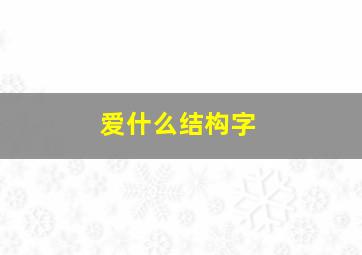 爱什么结构字